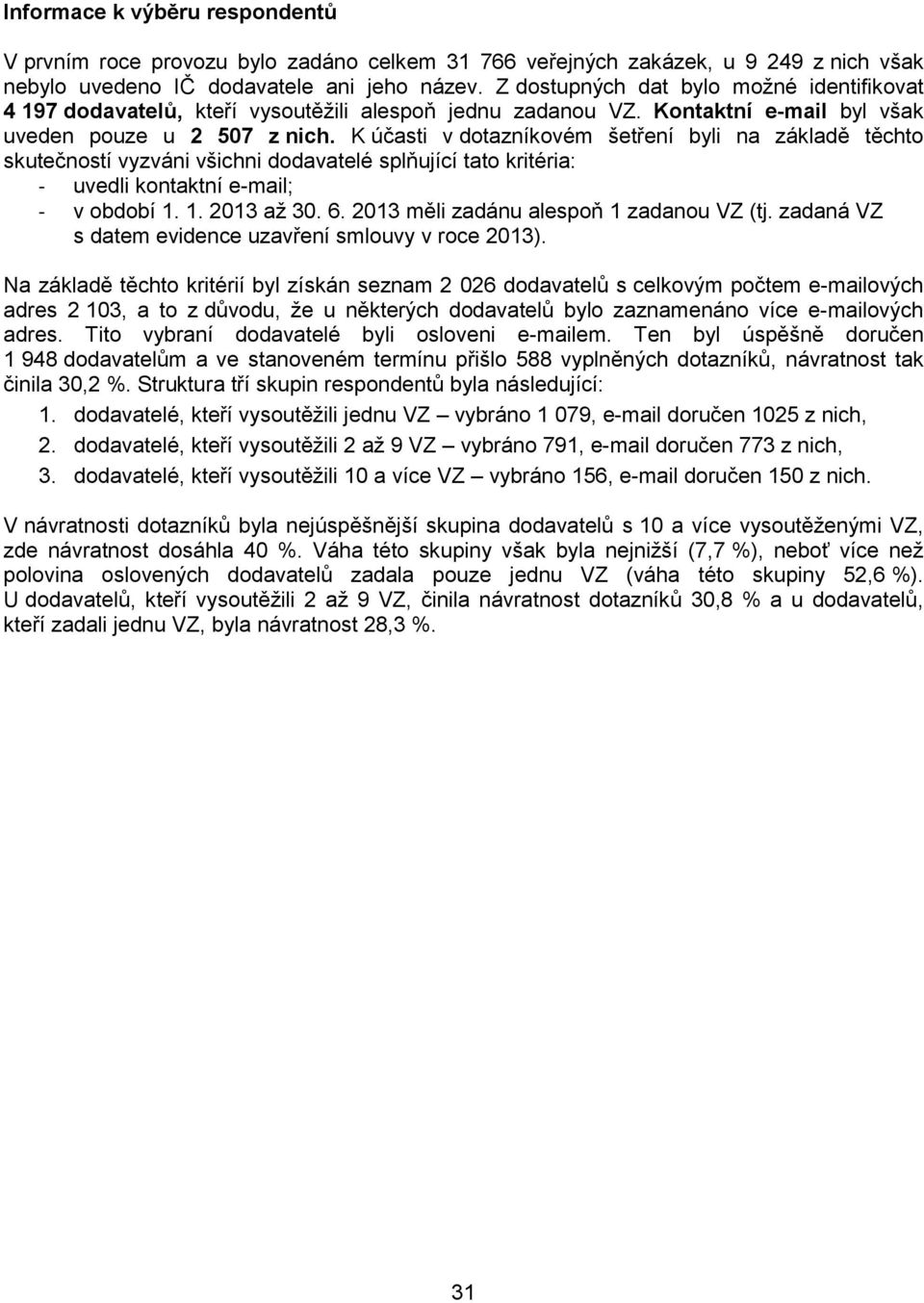 Informace k výběru respondentů

V prvním roce provozu bylo zadáno celkem 31 766 veřejných zakázek, u 9 249 z nich však nebylo uvedeno IČ dodavatele ani jeho název. Z dostupných dat bylo možné identifikovat 4 197 dodavatelů, kteří vysoutěžili alespoň jednu zadanou VZ. Kontaktní e-mail byl však uveden pouze u 2 507 z nich. K účasti v dotazníkovém šetření byli na základě těchto skutečností vyzváni všichni dodavatelé splňující tato kritéria:
- uvedli kontaktní e-mail;
- v období 1. 1. 2013 až 30. 6. 2013 měli zadánu alespoň 1 zadanou VZ (tj. zadaná VZ s datem evidence uzavření smlouvy v roce 2013).

Na základě těchto kritérií byl získán seznam 2 026 dodavatelů s celkovým počtem e-mailových adres 2 103, a to z důvodu, že u některých dodavatelů bylo zaznamenáno více e-mailových adres. Tito vybraní dodavatelé byli osloveni e-mailem. Ten byl úspěšně doručen 1 948 dodavatelům a ve stanoveném termínu přišlo 588 vyplněných dotazníků, návratnost tak činila 30,2 %. Struktura tří skupin respondentů byla následující:
1. dodavatelé, kteří vysoutěžili jednu VZ – vybráno 1 079, e-mail doručen 1025 z nich,
2. dodavatelé, kteří vysoutěžili 2 až 9 VZ – vybráno 791, e-mail doručen 773 z nich,
3. dodavatelé, kteří vysoutěžili 10 a více VZ – vybráno 156, e-mail doručen 150 z nich.

V návratnosti dotazníků byla nejúspěšnější skupina dodavatelů s 10 a více vysoutěženými VZ, zde návratnost dosáhla 40 %. Váha této skupiny však byla nejnižší (7,7 %), neboť více než polovina oslovených dodavatelů zadala pouze jednu VZ (váha této skupiny 52,6 %). U dodavatelů, kteří vysoutěžili 2 až 9 VZ, činila návratnost dotazníků 30,8 % a u dodavatelů, kteří zadali jednu VZ, byla návratnost 28,3 %.

31